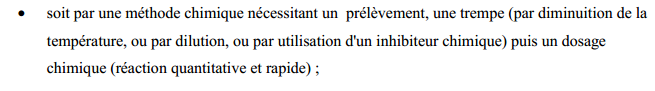 • soit par une méthode chimique nécessitant un prélèvement, une trempe (par diminuition de la température, ou par dilution, ou par utilisation d'un inhibiteur chimique) puis un dosage chimique (réaction quantitative et rapide) ;